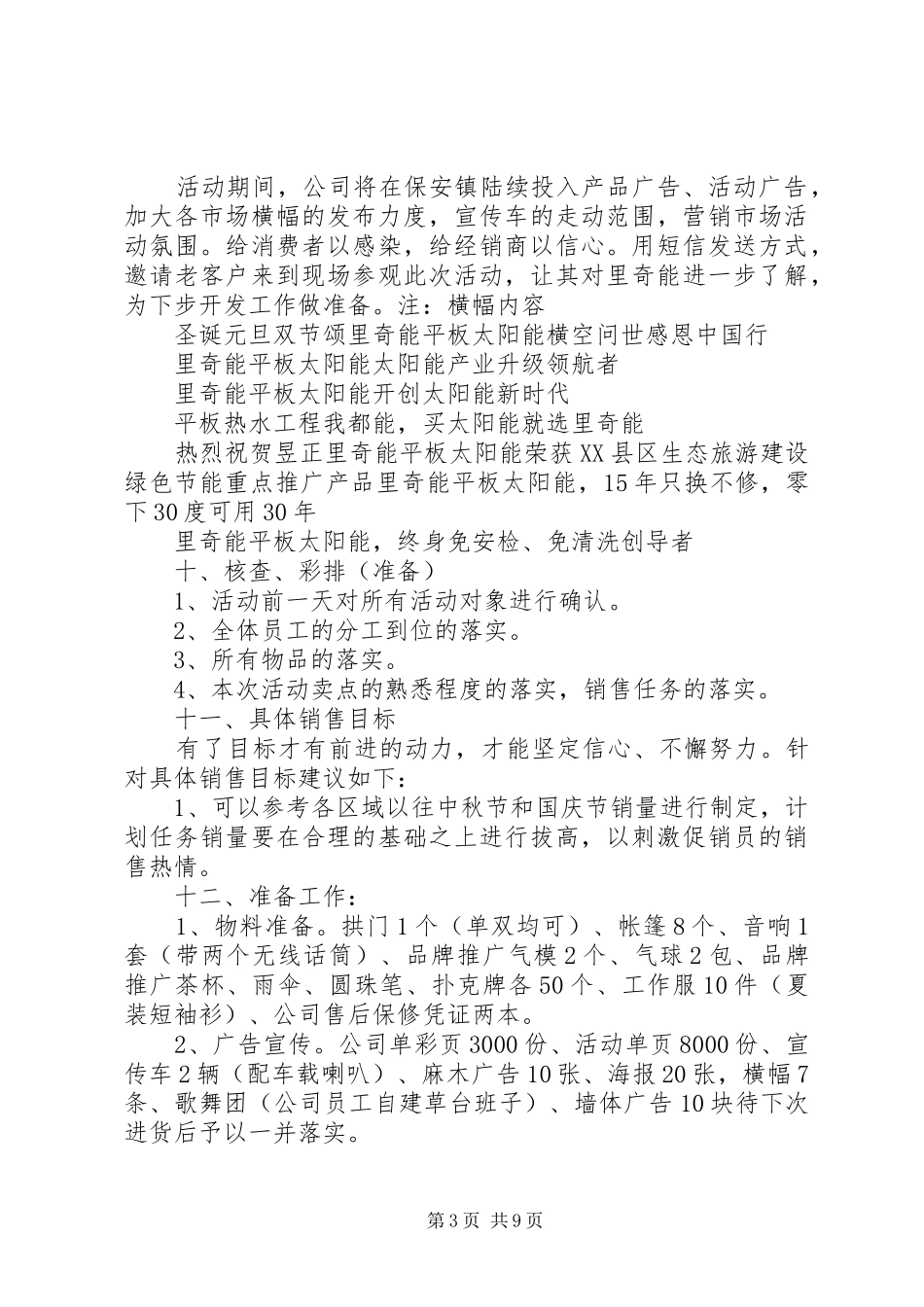 活动期间，公司将在保安镇陆续投入产品广告、活动广告，加大各市场横幅的发布力度，宣传车的走动范围，营销市场活动氛围。给消费者以感染，给经销商以信心。用短信发送方式，邀请老客户来到现场参观此次活动，让其对里奇能进一步了解，为下步开发工作做准备。注：横幅内容

圣诞元旦双节颂里奇能平板太阳能横空问世感恩中国行

里奇能平板太阳能太阳能产业升级领航者

里奇能平板太阳能开创太阳能新时代

平板热水工程我都能，买太阳能就选里奇能

热烈祝贺昱正里奇能平板太阳能荣获XX县区生态旅游建设绿色节能重点推广产品里奇能平板太阳能，15年只换不修，零下30度可用30年

里奇能平板太阳能，终身免安检、免清洗创导者

十、核查、彩排（准备）

1、活动前一天对所有活动对象进行确认。

2、全体员工的分工到位的落实。

3、所有物品的落实。

4、本次活动卖点的熟悉程度的落实，销售任务的落实。

十一、具体销售目标

有了目标才有前进的动力，才能坚定信心、不懈努力。针对具体销售目标建议如下：

1、可以参考各区域以往中秋节和国庆节销量进行制定，计划任务销量要在合理的基础之上进行拔高，以刺激促销员的销售热情。

十二、准备工作：

1、物料准备。拱门1个（单双均可）、帐篷8个、音响1套（带两个无线话筒）、品牌推广气模2个、气球2包、品牌推广茶杯、雨伞、圆珠笔、扑克牌各50个、工作服10件（夏装短袖衫）、公司售后保修凭证两本。

2、广告宣传。公司单彩页3000份、活动单页8000份、宣传车2辆（配车载喇叭）、麻木广告10张、海报20张，横幅7条、歌舞团（公司员工自建草台班子）、墙体广告10块待下次进货后予以一并落实。

第3页 共9页